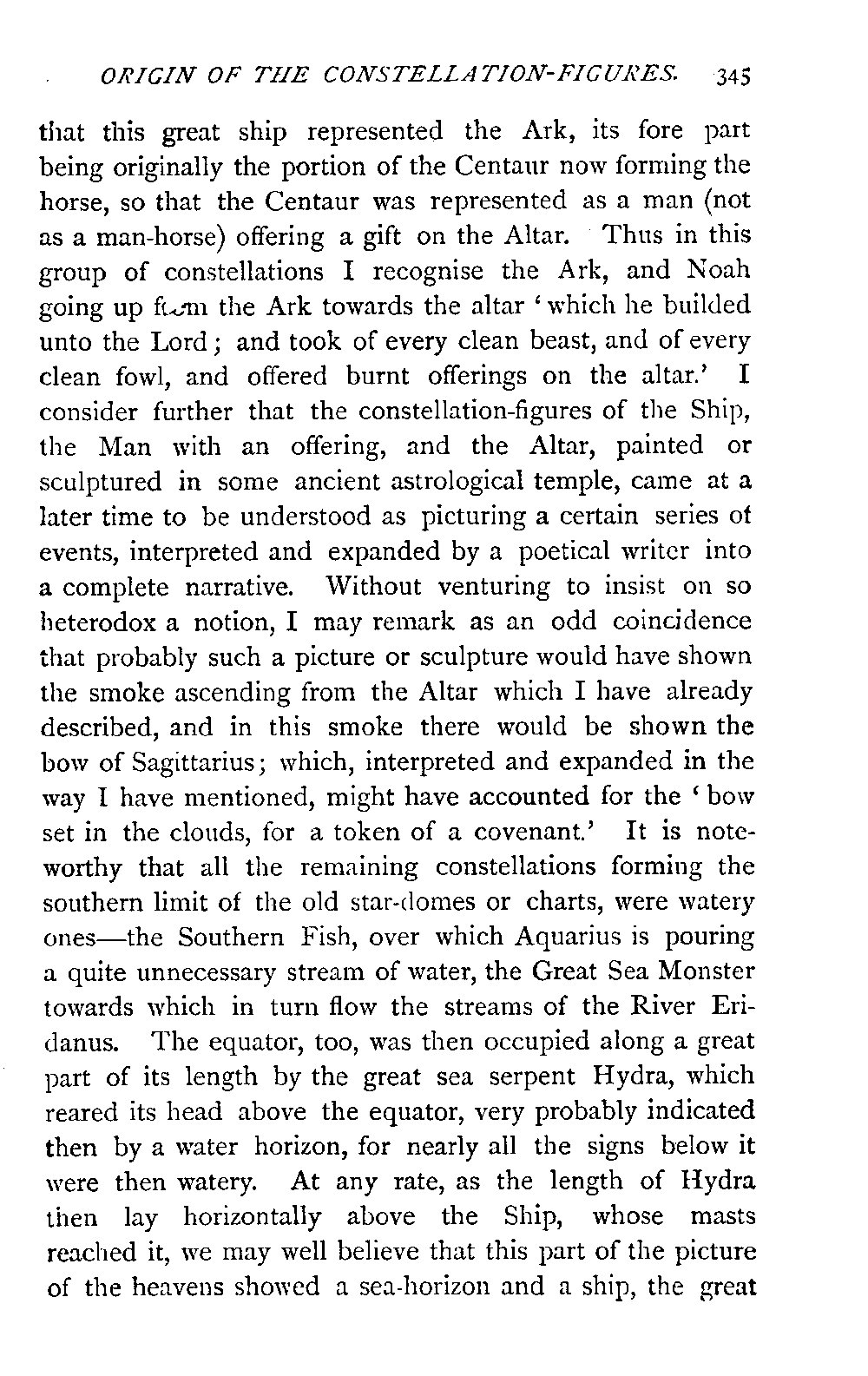 ORIGIN OF THE CONSTELLATION-FIGURES. 345

that this great ship represented the Ark, its fore part being originally the portion of the Centaur now forming the horse, so that the Centaur was represented as a man (not as a man-horse) offering a gift on the Altar. Thus in this group of constellations I recognise the Ark, and Noah going up from the Ark towards the altar 'which he builded unto the Lord; and took of every clean beast, and of every clean fowl, and offered burnt offerings on the altar.' I consider further that the constellation-figures of the Ship, the Man with an offering, and the Altar, painted or sculptured in some ancient astrological temple, came at a later time to be understood as picturing a certain series of events, interpreted and expanded by a poetical writer into a complete narrative. Without venturing to insist on so heterodox a notion, I may remark as an odd coincidence that probably such a picture or sculpture would have shown the smoke ascending from the Altar which I have already described, and in this smoke there would be shown the bow of Sagittarius; which, interpreted and expanded in the way I have mentioned, might have accounted for the 'bow set in the clouds, for a token of a covenant.' It is noteworthy that all the remaining constellations forming the southern limit of the old star-domes or charts, were watery ones—the Southern Fish, over which Aquarius is pouring a quite unnecessary stream of water, the Great Sea Monster towards which in turn flow the streams of the River Eridanus. The equator, too, was then occupied along a great part of its length by the great sea serpent Hydra, which reared its head above the equator, very probably indicated then by a water horizon, for nearly all the signs below it were then watery. At any rate, as the length of Hydra then lay horizontally above the Ship, whose masts reached it, we may well believe that this part of the picture of the heavens showed a sea-horizon and a ship, the great